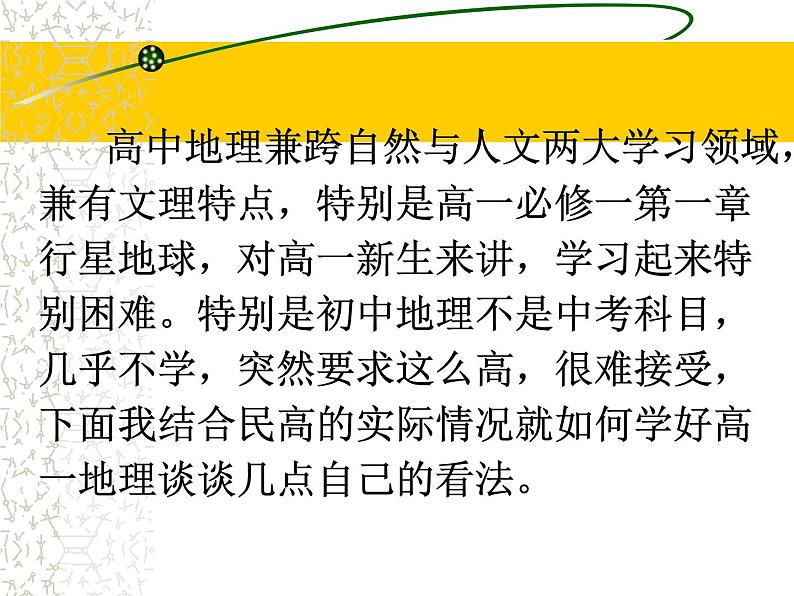 高中地理兼跨自然与人文两大学习领域，兼有文理特点，特别是高一必修一第一章行星地球，对高一新生来讲，学习起来特别困难。特别是初中地理不是中考科目，几乎不学，突然要求这么高，很难接受，下面我结合民高的实际情况就如何学好高一地理谈谈几点自己的看法。